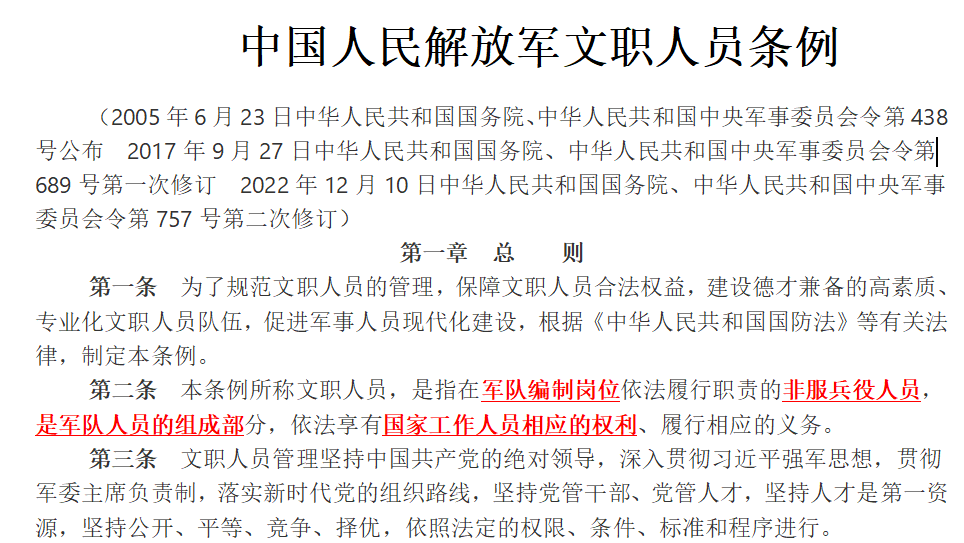 中国人民解放军文职人员条例

（2005 年 6 月 23 日中华人民共和国国务院、中华人民共和国中央军事委员会令第 438 号公布　2017 年 9 月 27 日中华人民共和国国务院、中华人民共和国中央军事委员会令第 689 号第一次修订　2022 年 12 月 10 日中华人民共和国国务院、中华人民共和国中央军事委员会令第 757 号第二次修订）

第一章　总　　则

第一条　为了规范文职人员的管理，保障文职人员合法权益，建设德才兼备的高素质、专业化文职人员队伍，促进军事人员现代化建设，根据《中华人民共和国国防法》等有关法律，制定本条例。

第二条　本条例所称文职人员，是指在军队编制岗位依法履行职责的非服兵役人员，是军队人员的组成部分，依法享有国家工作人员相应的权利、履行相应的义务。

第三条　文职人员管理坚持中国共产党的绝对领导，深入贯彻习近平强军思想，贯彻军委主席负责制，落实新时代党的组织路线，坚持党管干部、党管人才，坚持人才是第一资源，坚持公开、平等、竞争、择优，依照法定的权限、条件、标准和程序进行。